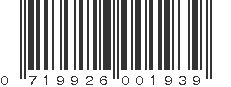 0 719926 001939